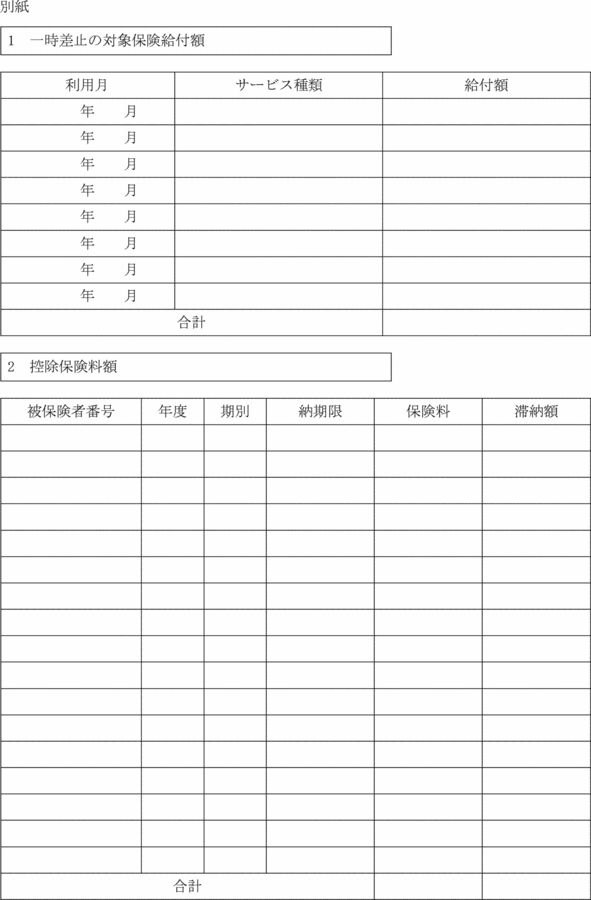 別紙

1　一時差止の対象保険給付額

| 利用月 | サービス種類 | 給付額 |
|---|---|---|
| 年　　月 | | |
| 年　　月 | | |
| 年　　月 | | |
| 年　　月 | | |
| 年　　月 | | |
| 年　　月 | | |
| 年　　月 | | |
| 年　　月 | | |
| 合計 | | |

2　控除保険料額

| 被保険者番号 | 年度 | 期別 | 納期限 | 保険料 | 滞納額 |
|---|---|---|---|---|---|
| | | | | | |
| | | | | | |
| | | | | | |
| | | | | | |
| | | | | | |
| | | | | | |
| | | | | | |
| | | | | | |
| | | | | | |
| | | | | | |
| | | | | | |
| | | | | | |
| | | | | | |
| | | | | | |
| | | | | | |
| | | | | | |
| | | | | | |
| 合計 | | | | | |